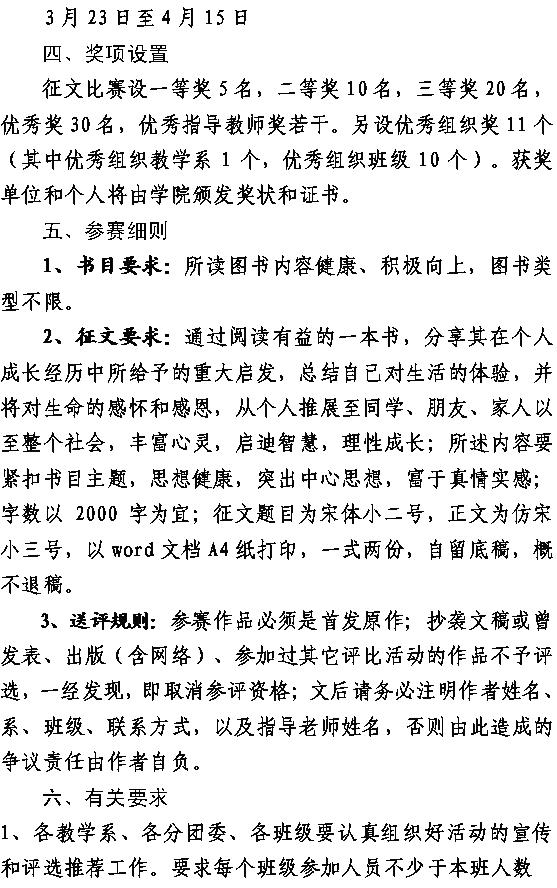 3 月 23 日至 4 月 15 日

四、奖项设置

征文比赛设一等奖 5 名，二等奖 10 名，三等奖 20 名，优秀奖 30 名，优秀指导教师奖若干。另设优秀组织奖 11 个（其中优秀组织教学系 1 个，优秀组织班级 10 个）。获奖单位和个人将由学院颁发奖状和证书。

五、参赛细则

1、书目要求：所读图书内容健康、积极向上，图书类型不限。

2、征文要求：通过阅读有益的一本书，分享其在个人成长经历中所给予的重大启发，总结自己对生活的体验，并将对生命的感怀和感恩，从个人推展至同学、朋友、家人以至整个社会，丰富心灵，启迪智慧，理性成长；所述内容要紧扣书目主题，思想健康，突出中心思想，富于真情实感；字数以 2000 字为宜；征文题目为宋体小二号，正文为仿宋小三号，以 word 文档 A4 纸打印，一式两份，自留底稿，概不退稿。

3、送评规则：参赛作品必须是首发原作；抄袭文稿或曾发表、出版（含网络）、参加过其它评比活动的作品不予评选，一经发现，即取消参评资格；文后请务必注明作者姓名、系、班级、联系方式，以及指导老师姓名，否则由此造成的争议责任由作者自负。

六、有关要求

1、各教学系、各分团委、各班级要认真组织好活动的宣传和评选推荐工作。要求每个班级参加人员不少于本班人数